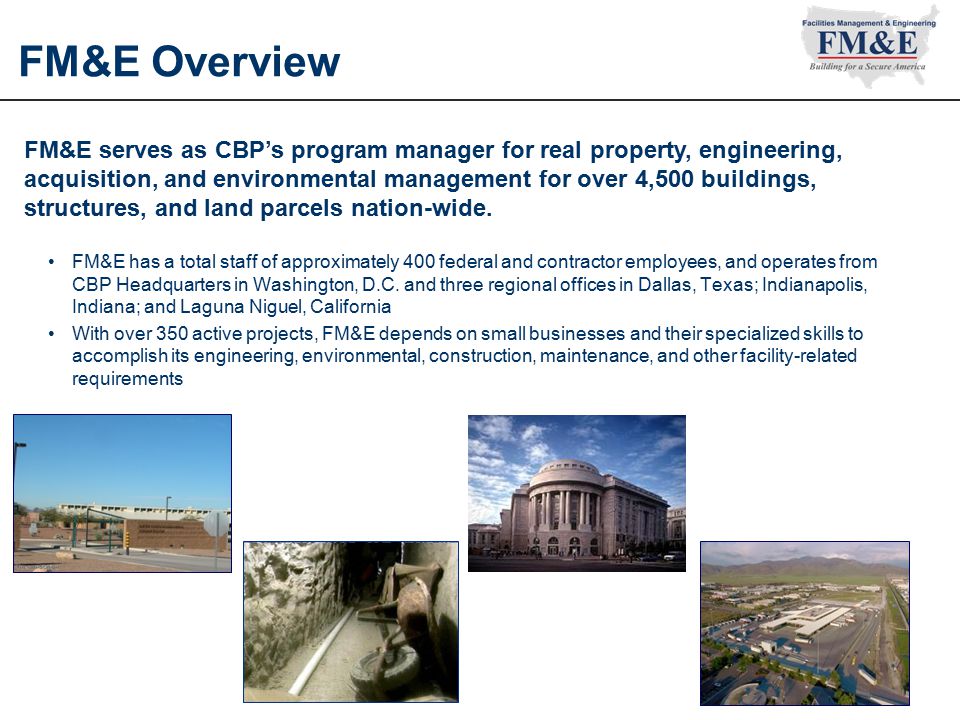 FM&E Overview

Facilities Management & Engineering
FM&E
Building for a Secure America

FM&E serves as CBP's program manager for real property, engineering, acquisition, and environmental management for over 4,500 buildings, structures, and land parcels nation-wide.

• FM&E has a total staff of approximately 400 federal and contractor employees, and operates from CBP Headquarters in Washington, D.C. and three regional offices in Dallas, Texas; Indianapolis, Indiana; and Laguna Niguel, California
• With over 350 active projects, FM&E depends on small businesses and their specialized skills to accomplish its engineering, environmental, construction, maintenance, and other facility-related requirements